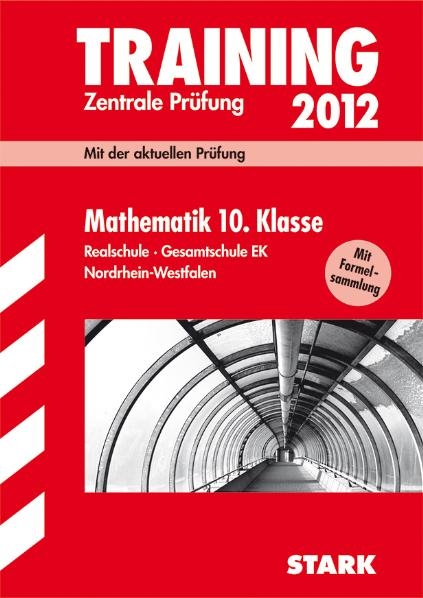 TRAINING
Zentrale Prüfung
2012

Mit der aktuellen Prüfung

Mathematik 10. Klasse
Realschule · Gesamtschule EK
Nordrhein-Westfalen

Mit Formelsammlung

STARK